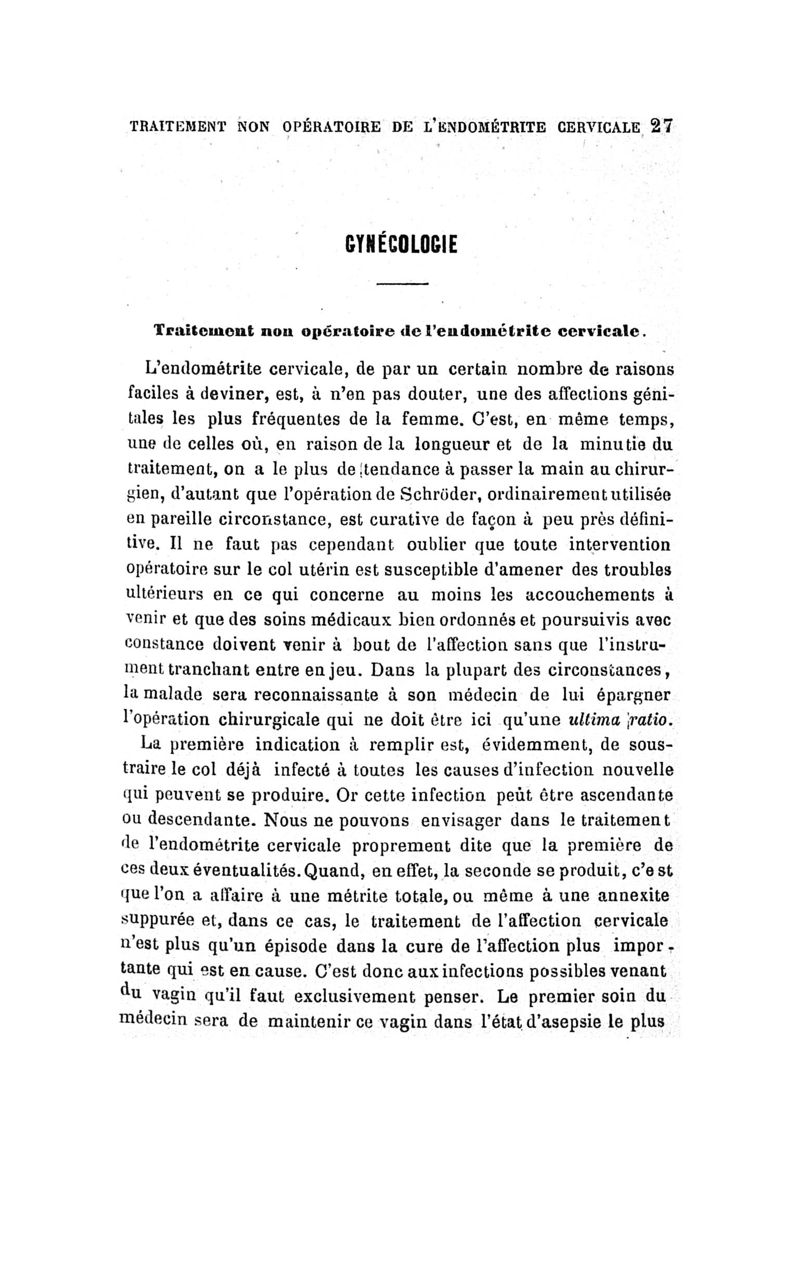 TRAITEMENT NON OPÉRATOIRE DE L'ENDOMÉTRITE CERVICALE 27

GYNÉCOLOGIE

Traitement non opératoire de l'endométrite cervicale.

L'endométrite cervicale, de par un certain nombre de raisons faciles à deviner, est, à n'en pas douter, une des affections génitales les plus fréquentes de la femme. C'est, en même temps, une de celles où, en raison de la longueur et de la minutie du traitement, on a le plus de tendance à passer la main au chirurgien, d'autant que l'opération de Schröder, ordinairement utilisée en pareille circonstance, est curative de façon à peu près définitive. Il ne faut pas cependant oublier que toute intervention opératoire sur le col utérin est susceptible d'amener des troubles ultérieurs en ce qui concerne au moins les accouchements à venir et que des soins médicaux bien ordonnés et poursuivis avec constance doivent venir à bout de l'affection sans que l'instrument tranchant entre en jeu. Dans la plupart des circonstances, la malade sera reconnaissante à son médecin de lui épargner l'opération chirurgicale qui ne doit être ici qu'une ultima ratio.

La première indication à remplir est, évidemment, de soustraire le col déjà infecté à toutes les causes d'infection nouvelle qui peuvent se produire. Or cette infection peût être ascendante ou descendante. Nous ne pouvons envisager dans le traitement de l'endométrite cervicale proprement dite que la première de ces deux éventualités. Quand, en effet, la seconde se produit, c'est que l'on a affaire à une métrite totale, ou même à une annexite suppurée et, dans ce cas, le traitement de l'affection cervicale n'est plus qu'un épisode dans la cure de l'affection plus importante qui est en cause. C'est donc aux infections possibles venant du vagin qu'il faut exclusivement penser. Le premier soin du médecin sera de maintenir ce vagin dans l'état d'asepsie le plus